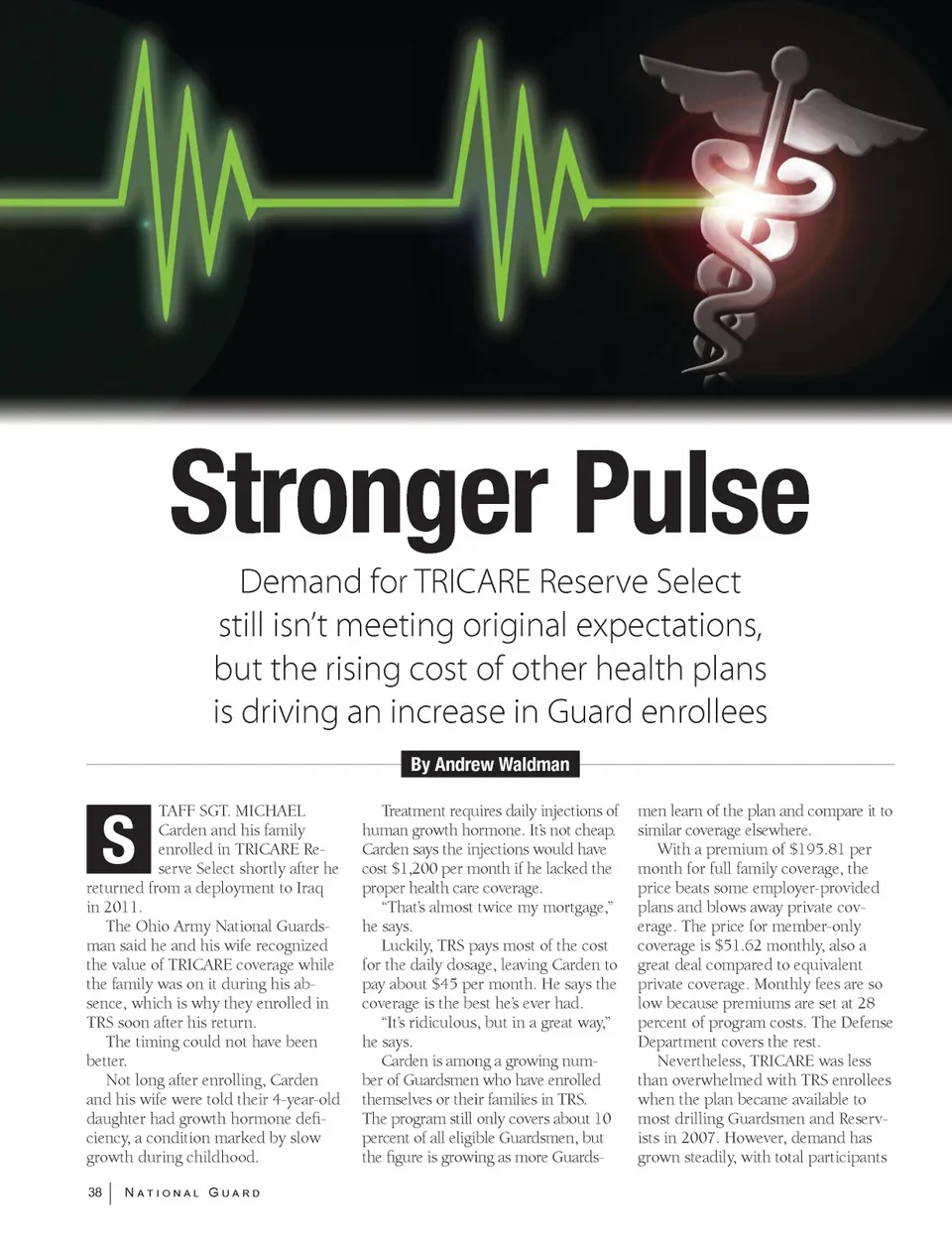 Stronger Pulse

Demand for TRICARE Reserve Select still isn't meeting original expectations, but the rising cost of other health plans is driving an increase in Guard enrollees

By Andrew Waldman

STAFF SGT. MICHAEL Carden and his family enrolled in TRICARE Reserve Select shortly after he returned from a deployment to Iraq in 2011.

The Ohio Army National Guardsman said he and his wife recognized the value of TRICARE coverage while the family was on it during his absence, which is why they enrolled in TRS soon after his return.

The timing could not have been better.

Not long after enrolling, Carden and his wife were told their 4-year-old daughter had growth hormone deficiency, a condition marked by slow growth during childhood.

Treatment requires daily injections of human growth hormone. It's not cheap. Carden says the injections would have cost $1,200 per month if he lacked the proper health care coverage.

"That's almost twice my mortgage," he says.

Luckily, TRS pays most of the cost for the daily dosage, leaving Carden to pay about $45 per month. He says the coverage is the best he's ever had.

"It's ridiculous, but in a great way," he says.

Carden is among a growing number of Guardsmen who have enrolled themselves or their families in TRS. The program still only covers about 10 percent of all eligible Guardsmen, but the figure is growing as more Guardsmen learn of the plan and compare it to similar coverage elsewhere.

With a premium of $195.81 per month for full family coverage, the price beats some employer-provided plans and blows away private coverage. The price for member-only coverage is $51.62 monthly, also a great deal compared to equivalent private coverage. Monthly fees are so low because premiums are set at 28 percent of program costs. The Defense Department covers the rest.

Nevertheless, TRICARE was less than overwhelmed with TRS enrollees when the plan became available to most drilling Guardsmen and Reservists in 2007. However, demand has grown steadily, with total participants

38 | NATIONAL GUARD